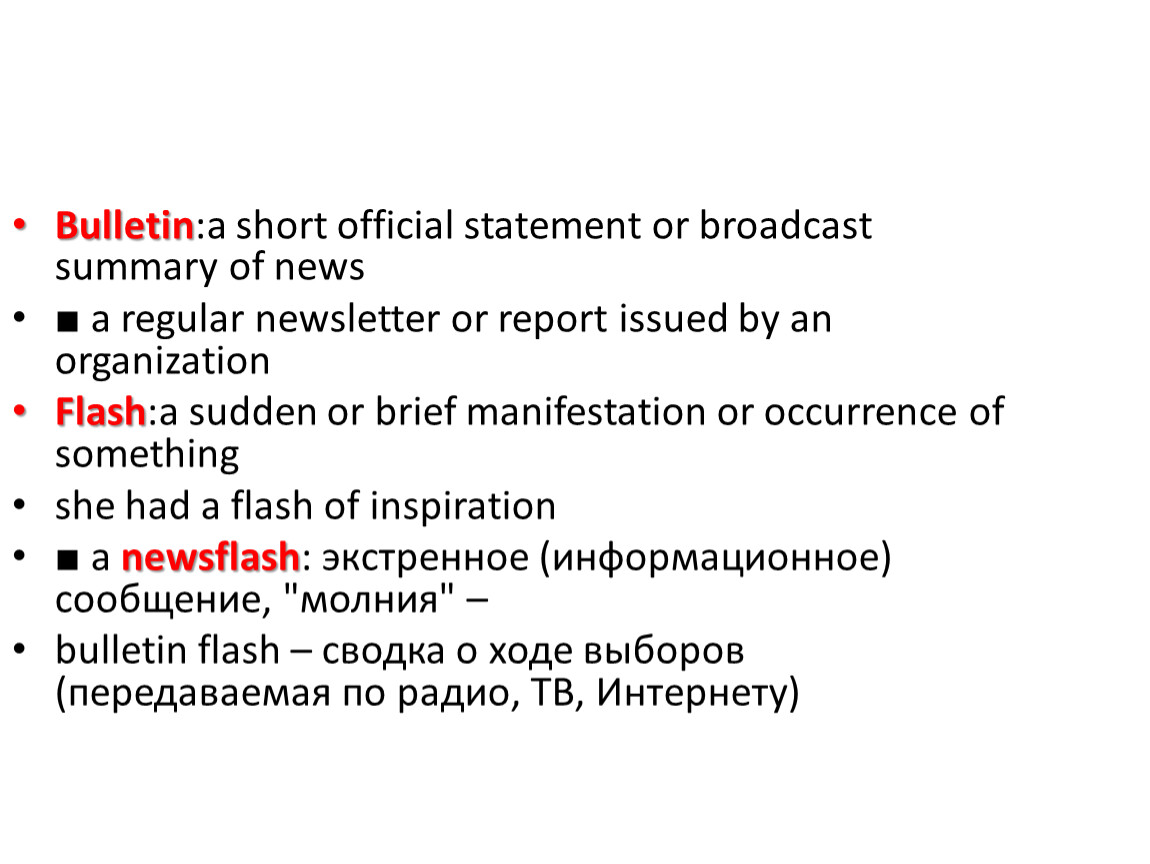 • Bulletin:a short official statement or broadcast summary of news
• ■ a regular newsletter or report issued by an organization
• Flash:a sudden or brief manifestation or occurrence of something
• she had a flash of inspiration
• ■ a newsflash: экстренное (информационное) сообщение, "молния" –
• bulletin flash – сводка о ходе выборов (передаваемая по радио, ТВ, Интернету)